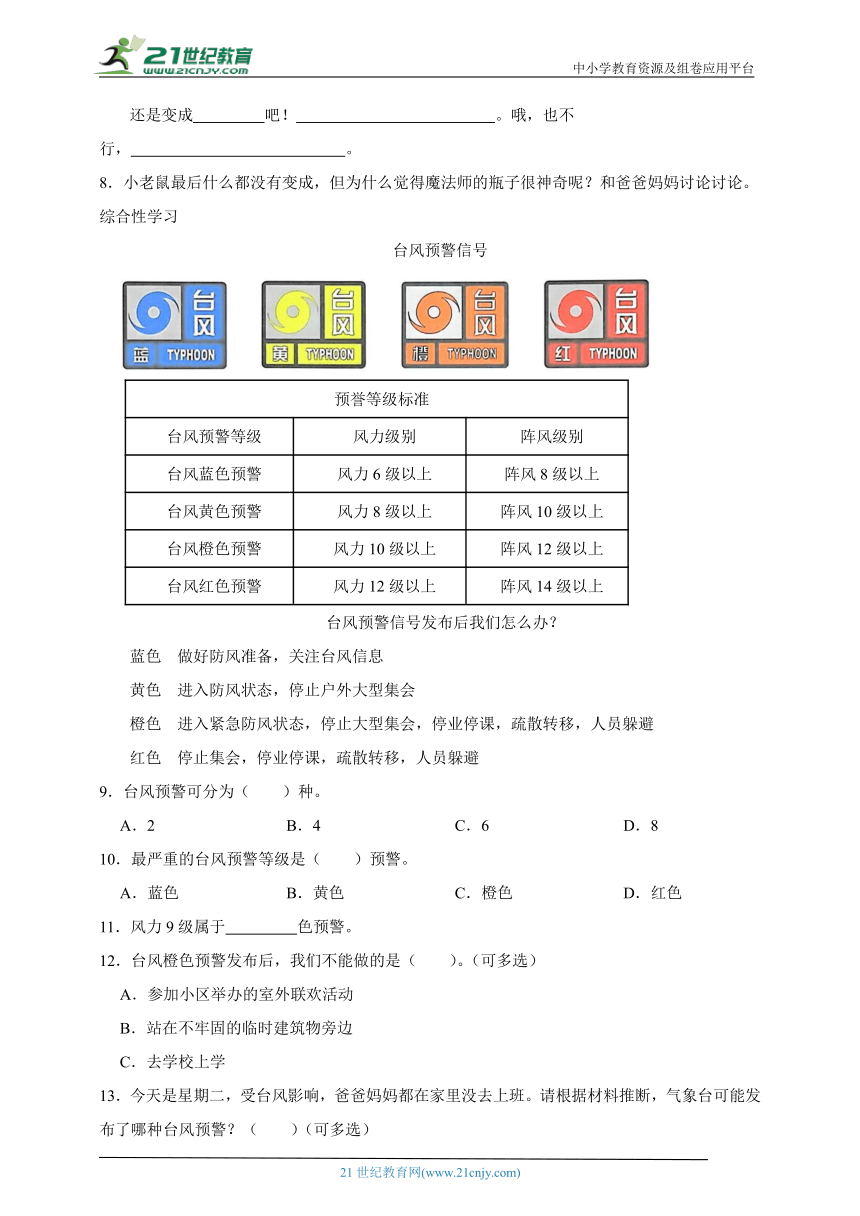 21世纪教育
www.21cnjy.com
中小学教育资源及组卷应用平台

还是变成________吧！________________________。哦，也不行，________________________。

8．小老鼠最后什么都没有变成，但为什么觉得魔法师的瓶子很神奇呢？和爸爸妈妈讨论讨论。

综合性学习

台风预警信号

台风 蓝 TYPHOON
台风 黄 TYPHOON
台风 橙 TYPHOON
台风 红 TYPHOON

| 预誉等级标准 | | |
|---|---|---|
| 台风预警等级 | 风力级别 | 阵风级别 |
| 台风蓝色预警 | 风力 6 级以上 | 阵风 8 级以上 |
| 台风黄色预警 | 风力 8 级以上 | 阵风 10 级以上 |
| 台风橙色预警 | 风力 10 级以上 | 阵风 12 级以上 |
| 台风红色预警 | 风力 12 级以上 | 阵风 14 级以上 |

台风预警信号发布后我们怎么办？

蓝色　做好防风准备，关注台风信息

黄色　进入防风状态，停止户外大型集会

橙色　进入紧急防风状态，停止大型集会，停业停课，疏散转移，人员躲避

红色　停止集会，停业停课，疏散转移，人员躲避

9．台风预警可分为（　　）种。

A．2　　B．4　　C．6　　D．8

10．最严重的台风预警等级是（　　）预警。

A．蓝色　　B．黄色　　C．橙色　　D．红色

11．风力 9 级属于________色预警。

12．台风橙色预警发布后，我们不能做的是（　　）。(可多选）

A．参加小区举办的室外联欢活动

B．站在不牢固的临时建筑物旁边

C．去学校上学

13．今天是星期二，受台风影响，爸爸妈妈都在家里没去上班。请根据材料推断，气象台可能发布了哪种台风预警？（　　）(可多选）

21 世纪教育网(www.21cnjy.com)